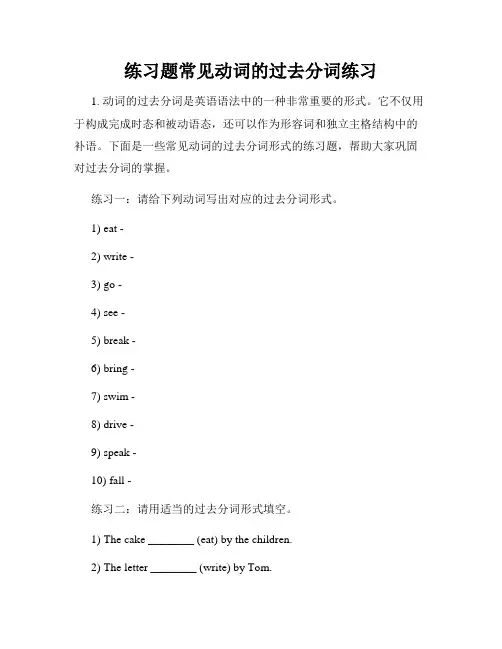 练习题常见动词的过去分词练习

1. 动词的过去分词是英语语法中的一种非常重要的形式。它不仅用于构成完成时态和被动语态，还可以作为形容词和独立主格结构中的补语。下面是一些常见动词的过去分词形式的练习题，帮助大家巩固对过去分词的掌握。

练习一：请给下列动词写出对应的过去分词形式。

1) eat -

2) write -

3) go -

4) see -

5) break -

6) bring -

7) swim -

8) drive -

9) speak -

10) fall -

练习二：请用适当的过去分词形式填空。

1) The cake ________ (eat) by the children.

2) The letter ________ (write) by Tom.